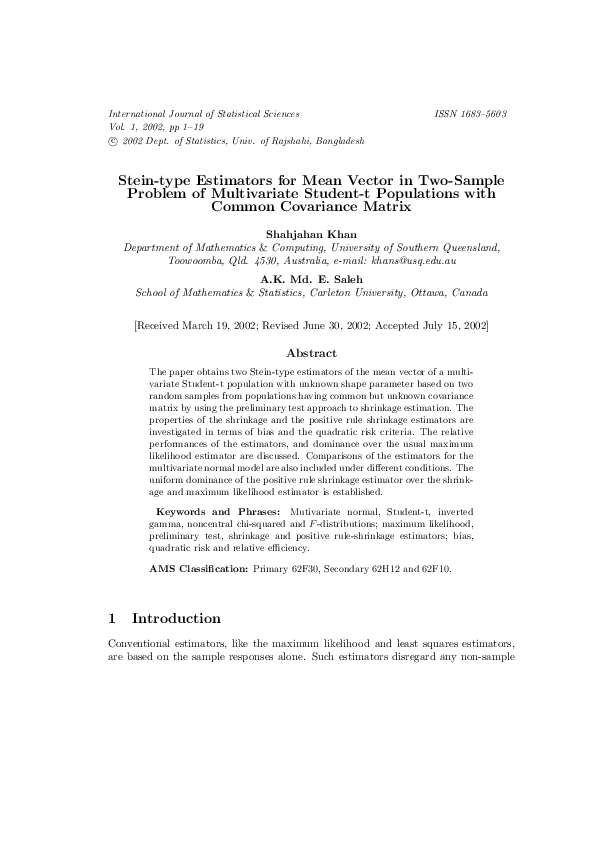 International Journal of Statistical Sciences
ISSN 1683–5603
Vol. 1, 2002, pp 1–19
© 2002 Dept. of Statistics, Univ. of Rajshahi, Bangladesh

Stein-type Estimators for Mean Vector in Two-Sample Problem of Multivariate Student-t Populations with Common Covariance Matrix

Shahjahan Khan
Department of Mathematics & Computing, University of Southern Queensland, Toowoomba, Qld. 4530, Australia, e-mail: khans@usq.edu.au

A.K. Md. E. Saleh
School of Mathematics & Statistics, Carleton University, Ottawa, Canada

[Received March 19, 2002; Revised June 30, 2002; Accepted July 15, 2002]

Abstract

The paper obtains two Stein-type estimators of the mean vector of a multivariate Student-t population with unknown shape parameter based on two random samples from populations having common but unknown covariance matrix by using the preliminary test approach to shrinkage estimation. The properties of the shrinkage and the positive rule shrinkage estimators are investigated in terms of bias and the quadratic risk criteria. The relative performances of the estimators, and dominance over the usual maximum likelihood estimator are discussed. Comparisons of the estimators for the multivariate normal model are also included under different conditions. The uniform dominance of the positive rule shrinkage estimator over the shrinkage and maximum likelihood estimator is established.

Keywords and Phrases: Mutivariate normal, Student-t, inverted gamma, noncentral chi-squared and $F$-distributions; maximum likelihood, preliminary test, shrinkage and positive rule-shrinkage estimators; bias, quadratic risk and relative efficiency.

AMS Classification: Primary 62F30, Secondary 62H12 and 62F10.

1 Introduction

Conventional estimators, like the maximum likelihood and least squares estimators, are based on the sample responses alone. Such estimators disregard any non-sample